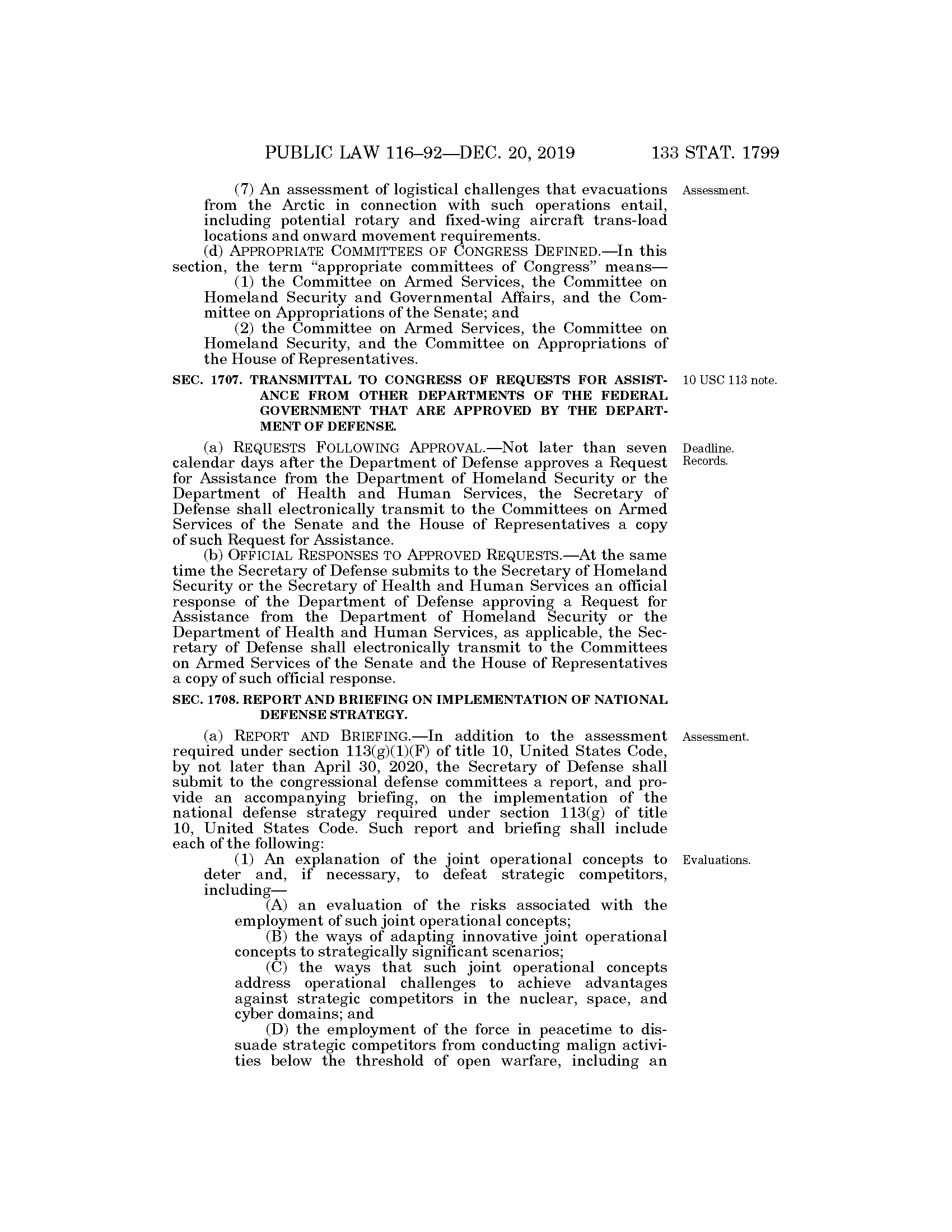 PUBLIC LAW 116–92—DEC. 20, 2019 133 STAT. 1799

(7) An assessment of logistical challenges that evacuations from the Arctic in connection with such operations entail, including potential rotary and fixed-wing aircraft trans-load locations and onward movement requirements.

Assessment.

(d) APPROPRIATE COMMITTEES OF CONGRESS DEFINED.—In this section, the term "appropriate committees of Congress" means—

(1) the Committee on Armed Services, the Committee on Homeland Security and Governmental Affairs, and the Committee on Appropriations of the Senate; and

(2) the Committee on Armed Services, the Committee on Homeland Security, and the Committee on Appropriations of the House of Representatives.

SEC. 1707. TRANSMITTAL TO CONGRESS OF REQUESTS FOR ASSISTANCE FROM OTHER DEPARTMENTS OF THE FEDERAL GOVERNMENT THAT ARE APPROVED BY THE DEPARTMENT OF DEFENSE.

10 USC 113 note.

(a) REQUESTS FOLLOWING APPROVAL.—Not later than seven calendar days after the Department of Defense approves a Request for Assistance from the Department of Homeland Security or the Department of Health and Human Services, the Secretary of Defense shall electronically transmit to the Committees on Armed Services of the Senate and the House of Representatives a copy of such Request for Assistance.

Deadline.
Records.

(b) OFFICIAL RESPONSES TO APPROVED REQUESTS.—At the same time the Secretary of Defense submits to the Secretary of Homeland Security or the Secretary of Health and Human Services an official response of the Department of Defense approving a Request for Assistance from the Department of Homeland Security or the Department of Health and Human Services, as applicable, the Secretary of Defense shall electronically transmit to the Committees on Armed Services of the Senate and the House of Representatives a copy of such official response.

SEC. 1708. REPORT AND BRIEFING ON IMPLEMENTATION OF NATIONAL DEFENSE STRATEGY.

(a) REPORT AND BRIEFING.—In addition to the assessment required under section 113(g)(1)(F) of title 10, United States Code, by not later than April 30, 2020, the Secretary of Defense shall submit to the congressional defense committees a report, and provide an accompanying briefing, on the implementation of the national defense strategy required under section 113(g) of title 10, United States Code. Such report and briefing shall include each of the following:

Assessment.

(1) An explanation of the joint operational concepts to deter and, if necessary, to defeat strategic competitors, including—

Evaluations.

(A) an evaluation of the risks associated with the employment of such joint operational concepts;

(B) the ways of adapting innovative joint operational concepts to strategically significant scenarios;

(C) the ways that such joint operational concepts address operational challenges to achieve advantages against strategic competitors in the nuclear, space, and cyber domains; and

(D) the employment of the force in peacetime to dissuade strategic competitors from conducting malign activities below the threshold of open warfare, including an